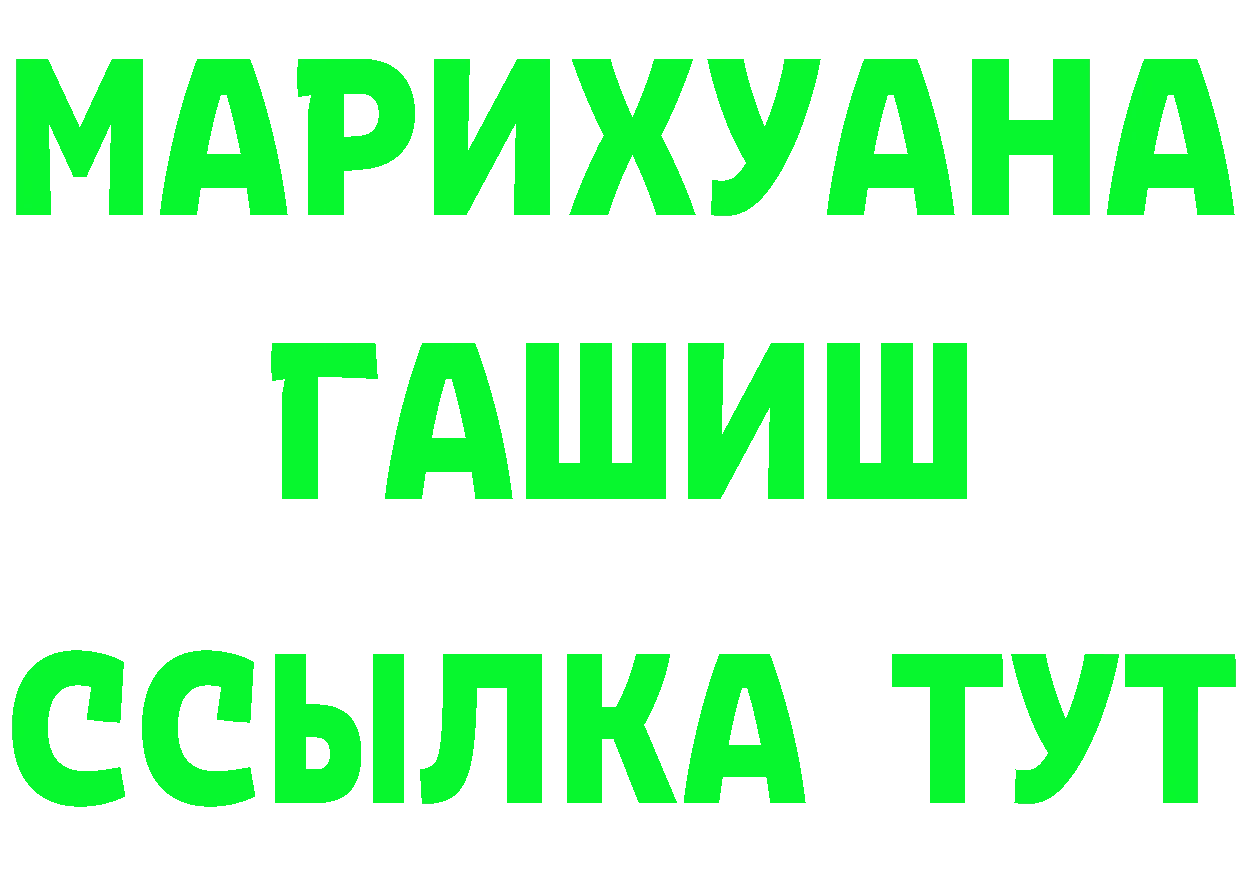 МАРИХУАНА
ГАШИШ
ССЫЛКА ТУТ